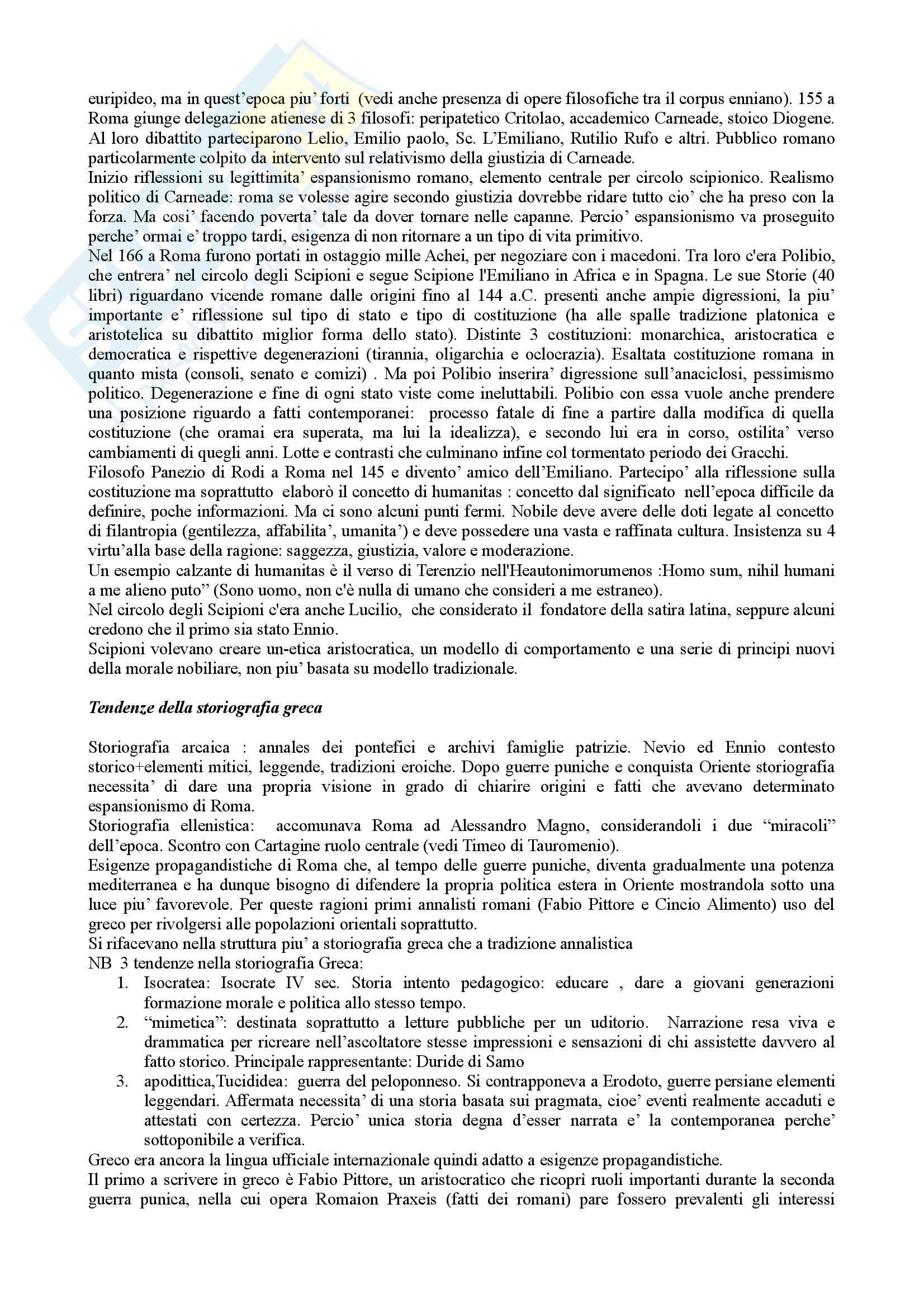 euripideo, ma in quest'epoca piu' forti (vedi anche presenza di opere filosofiche tra il corpus enniano). 155 a Roma giunge delegazione atienese di 3 filosofi: peripatetico Critolao, accademico Carneade, stoico Diogene. Al loro dibattito parteciparono Lelio, Emilio paolo, Sc. L'Emiliano, Rutilio Rufo e altri. Pubblico romano particolarmente colpito da intervento sul relativismo della giustizia di Carneade.
Inizio riflessioni su legittimita' espansionismo romano, elemento centrale per circolo scipionico. Realismo politico di Carneade: roma se volesse agire secondo giustizia dovrebbe ridare tutto cio' che ha preso con la forza. Ma cosi' facendo poverta' tale da dover tornare nelle capanne. Percio' espansionismo va proseguito perche' ormai e' troppo tardi, esigenza di non ritornare a un tipo di vita primitivo.
Nel 166 a Roma furono portati in ostaggio mille Achei, per negoziare con i macedoni. Tra loro c'era Polibio, che entrera' nel circolo degli Scipioni e segue Scipione l'Emiliano in Africa e in Spagna. Le sue Storie (40 libri) riguardano vicende romane dalle origini fino al 144 a.C. presenti anche ampie digressioni, la piu' importante e' riflessione sul tipo di stato e tipo di costituzione (ha alle spalle tradizione platonica e aristotelica su dibattito miglior forma dello stato). Distinte 3 costituzioni: monarchica, aristocratica e democratica e rispettive degenerazioni (tirannia, oligarchia e oclocrazia). Esaltata costituzione romana in quanto mista (consoli, senato e comizi) . Ma poi Polibio inserira' digressione sull'anaciclosi, pessimismo politico. Degenerazione e fine di ogni stato viste come ineluttabili. Polibio con essa vuole anche prendere una posizione riguardo a fatti contemporanei: processo fatale di fine a partire dalla modifica di quella costituzione (che oramai era superata, ma lui la idealizza), e secondo lui era in corso, ostilita' verso cambiamenti di quegli anni. Lotte e contrasti che culminano infine col tormentato periodo dei Gracchi.
Filosofo Panezio di Rodi a Roma nel 145 e divento' amico dell'Emiliano. Partecipo' alla riflessione sulla costituzione ma soprattutto elaborò il concetto di humanitas : concetto dal significato nell'epoca difficile da definire, poche informazioni. Ma ci sono alcuni punti fermi. Nobile deve avere delle doti legate al concetto di filantropia (gentilezza, affabilita', umanita') e deve possedere una vasta e raffinata cultura. Insistenza su 4 virtu'alla base della ragione: saggezza, giustizia, valore e moderazione.
Un esempio calzante di humanitas è il verso di Terenzio nell'Heautonimorumenos :Homo sum, nihil humani a me alieno puto" (Sono uomo, non c'è nulla di umano che consideri a me estraneo).
Nel circolo degli Scipioni c'era anche Lucilio, che considerato il fondatore della satira latina, seppure alcuni credono che il primo sia stato Ennio.
Scipioni volevano creare un-etica aristocratica, un modello di comportamento e una serie di principi nuovi della morale nobiliare, non piu' basata su modello tradizionale.

Tendenze della storiografia greca

Storiografia arcaica : annales dei pontefici e archivi famiglie patrizie. Nevio ed Ennio contesto storico+elementi mitici, leggende, tradizioni eroiche. Dopo guerre puniche e conquista Oriente storiografia necessita' di dare una propria visione in grado di chiarire origini e fatti che avevano determinato espansionismo di Roma.
Storiografia ellenistica: accomunava Roma ad Alessandro Magno, considerandoli i due "miracoli" dell'epoca. Scontro con Cartagine ruolo centrale (vedi Timeo di Tauromenio).
Esigenze propagandistiche di Roma che, al tempo delle guerre puniche, diventa gradualmente una potenza mediterranea e ha dunque bisogno di difendere la propria politica estera in Oriente mostrandola sotto una luce piu' favorevole. Per queste ragioni primi annalisti romani (Fabio Pittore e Cincio Alimento) uso del greco per rivolgersi alle popolazioni orientali soprattutto.
Si rifacevano nella struttura piu' a storiografia greca che a tradizione annalistica
NB 3 tendenze nella storiografia Greca:
1. Isocratea: Isocrate IV sec. Storia intento pedagogico: educare , dare a giovani generazioni formazione morale e politica allo stesso tempo.
2. "mimetica": destinata soprattutto a letture pubbliche per un uditorio. Narrazione resa viva e drammatica per ricreare nell'ascoltatore stesse impressioni e sensazioni di chi assistette davvero al fatto storico. Principale rappresentante: Duride di Samo
3. apodittica,Tucididea: guerra del peloponneso. Si contrapponeva a Erodoto, guerre persiane elementi leggendari. Affermata necessita' di una storia basata sui pragmata, cioe' eventi realmente accaduti e attestati con certezza. Percio' unica storia degna d'esser narrata e' la contemporanea perche' sottoponibile a verifica.
Greco era ancora la lingua ufficiale internazionale quindi adatto a esigenze propagandistiche.
Il primo a scrivere in greco è Fabio Pittore, un aristocratico che ricoprì ruoli importanti durante la seconda guerra punica, nella cui opera Romaion Praxeis (fatti dei romani) pare fossero prevalenti gli interessi